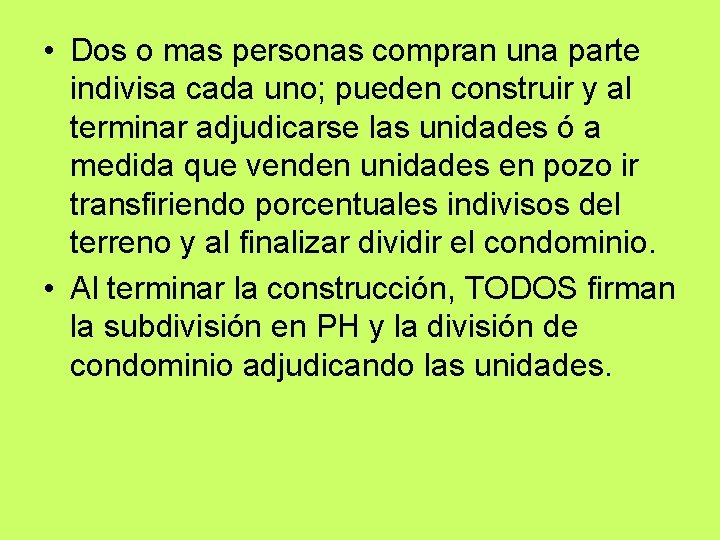 • Dos o mas personas compran una parte indivisa cada uno; pueden construir y al terminar adjudicarse las unidades ó a medida que venden unidades en pozo ir transfiriendo porcentuales indivisos del terreno y al finalizar dividir el condominio.

• Al terminar la construcción, TODOS firman la subdivisión en PH y la división de condominio adjudicando las unidades.